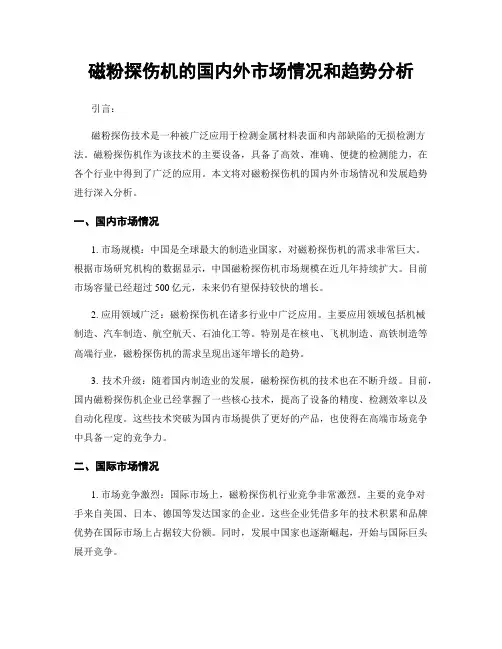 磁粉探伤机的国内外市场情况和趋势分析

引言：

磁粉探伤技术是一种被广泛应用于检测金属材料表面和内部缺陷的无损检测方法。磁粉探伤机作为该技术的主要设备，具备了高效、准确、便捷的检测能力，在各个行业中得到了广泛的应用。本文将对磁粉探伤机的国内外市场情况和发展趋势进行深入分析。

一、国内市场情况

1. 市场规模：中国是全球最大的制造业国家，对磁粉探伤机的需求非常巨大。根据市场研究机构的数据显示，中国磁粉探伤机市场规模在近几年持续扩大。目前市场容量已经超过 500 亿元，未来仍有望保持较快的增长。

2. 应用领域广泛：磁粉探伤机在诸多行业中广泛应用。主要应用领域包括机械制造、汽车制造、航空航天、石油化工等。特别是在核电、飞机制造、高铁制造等高端行业，磁粉探伤机的需求呈现出逐年增长的趋势。

3. 技术升级：随着国内制造业的发展，磁粉探伤机的技术也在不断升级。目前，国内磁粉探伤机企业已经掌握了一些核心技术，提高了设备的精度、检测效率以及自动化程度。这些技术突破为国内市场提供了更好的产品，也使得在高端市场竞争中具备一定的竞争力。

二、国际市场情况

1. 市场竞争激烈：国际市场上，磁粉探伤机行业竞争非常激烈。主要的竞争对手来自美国、日本、德国等发达国家的企业。这些企业凭借多年的技术积累和品牌优势在国际市场上占据较大份额。同时，发展中国家也逐渐崛起，开始与国际巨头展开竞争。